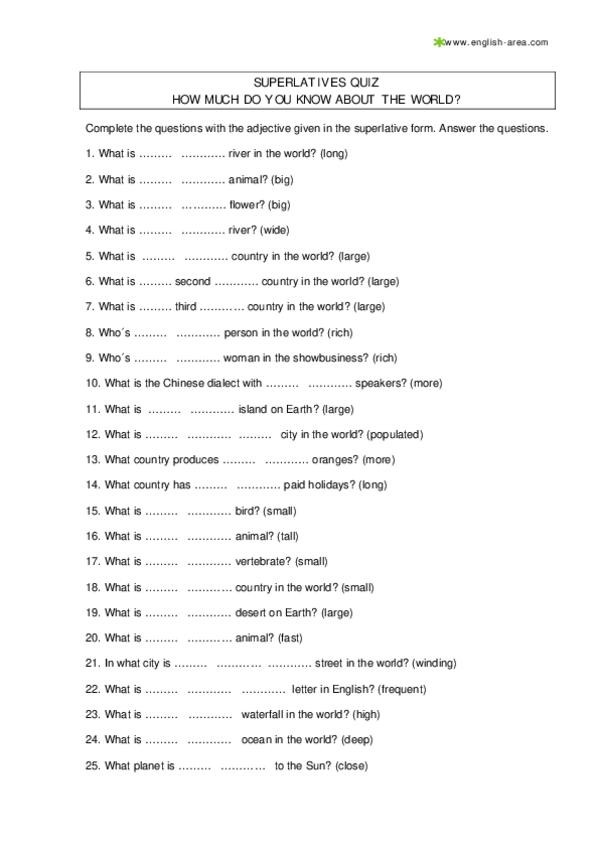 www.english-area.com

SUPERLATIVES QUIZ
HOW MUCH DO YOU KNOW ABOUT THE WORLD?

Complete the questions with the adjective given in the superlative form. Answer the questions.

1. What is ……… ………… river in the world? (long)

2. What is ……… ………… animal? (big)

3. What is ……… ………… flower? (big)

4. What is ……… ………… river? (wide)

5. What is ……… ………… country in the world? (large)

6. What is ……… second ………… country in the world? (large)

7. What is ……… third ………… country in the world? (large)

8. Who´s ……… ………… person in the world? (rich)

9. Who´s ……… ………… woman in the showbusiness? (rich)

10. What is the Chinese dialect with ……… ………… speakers? (more)

11. What is ……… ………… island on Earth? (large)

12. What is ……… ………… ……… city in the world? (populated)

13. What country produces ……… ………… oranges? (more)

14. What country has ……… ………… paid holidays? (long)

15. What is ……… ………… bird? (small)

16. What is ……… ………… animal? (tall)

17. What is ……… ………… vertebrate? (small)

18. What is ……… ………… country in the world? (small)

19. What is ……… ………… desert on Earth? (large)

20. What is ……… ………… animal? (fast)

21. In what city is ……… ………… ………… street in the world? (winding)

22. What is ……… ………… ………… letter in English? (frequent)

23. What is ……… ………… waterfall in the world? (high)

24. What is ……… ………… ocean in the world? (deep)

25. What planet is ……… ………… to the Sun? (close)